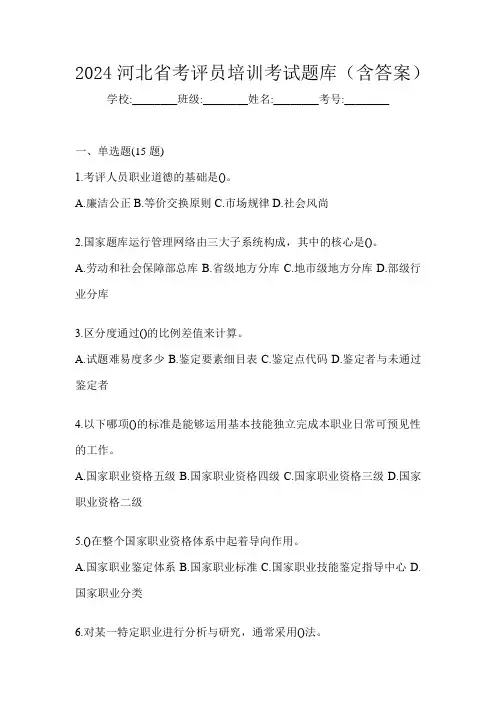 2024 河北省考评员培训考试题库（含答案）

学校:________班级:________姓名:________考号:________

一、单选题(15 题)

1.考评人员职业道德的基础是()。

A.廉洁公正 B.等价交换原则 C.市场规律 D.社会风尚

2.国家题库运行管理网络由三大子系统构成，其中的核心是()。

A.劳动和社会保障部总库 B.省级地方分库 C.地市级地方分库 D.部级行业分库

3.区分度通过()的比例差值来计算。

A.试题难易度多少 B.鉴定要素细目表 C.鉴定点代码 D.鉴定者与未通过鉴定者

4.以下哪项()的标准是能够运用基本技能独立完成本职业日常可预见性的工作。

A.国家职业资格五级 B.国家职业资格四级 C.国家职业资格三级 D.国家职业资格二级

5.()在整个国家职业资格体系中起着导向作用。

A.国家职业鉴定体系 B.国家职业标准 C.国家职业技能鉴定指导中心 D.国家职业分类

6.对某一特定职业进行分析与研究，通常采用()法。